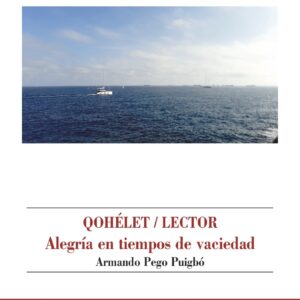 QOHÉLET / LECTOR
Alegría en tiempos de vaciedad
Armando Pego Puigbó